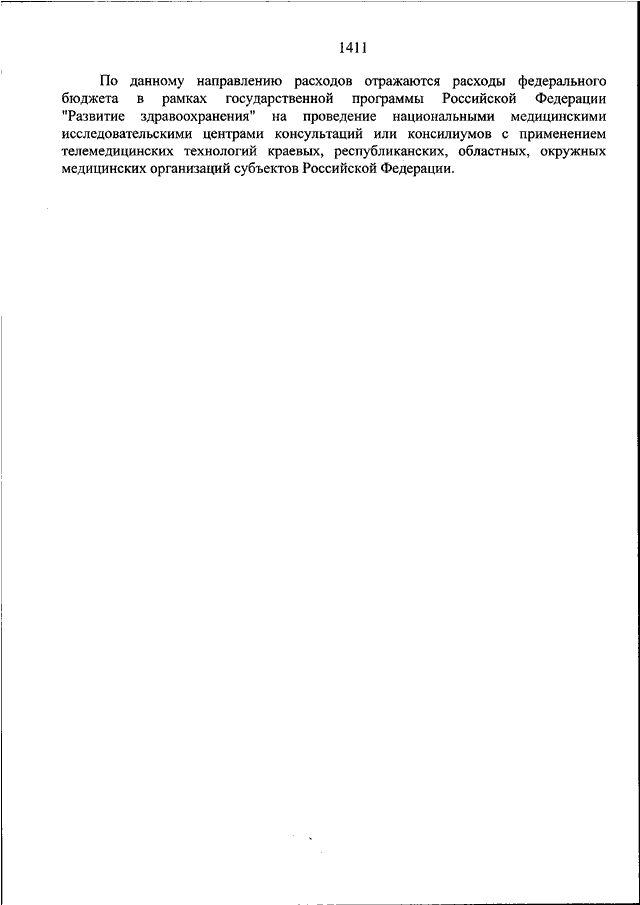 1411

По данному направлению расходов отражаются расходы федерального бюджета в рамках государственной программы Российской Федерации "Развитие здравоохранения" на проведение национальными медицинскими исследовательскими центрами консультаций или консилиумов с применением телемедицинских технологий краевых, республиканских, областных, окружных медицинских организаций субъектов Российской Федерации.